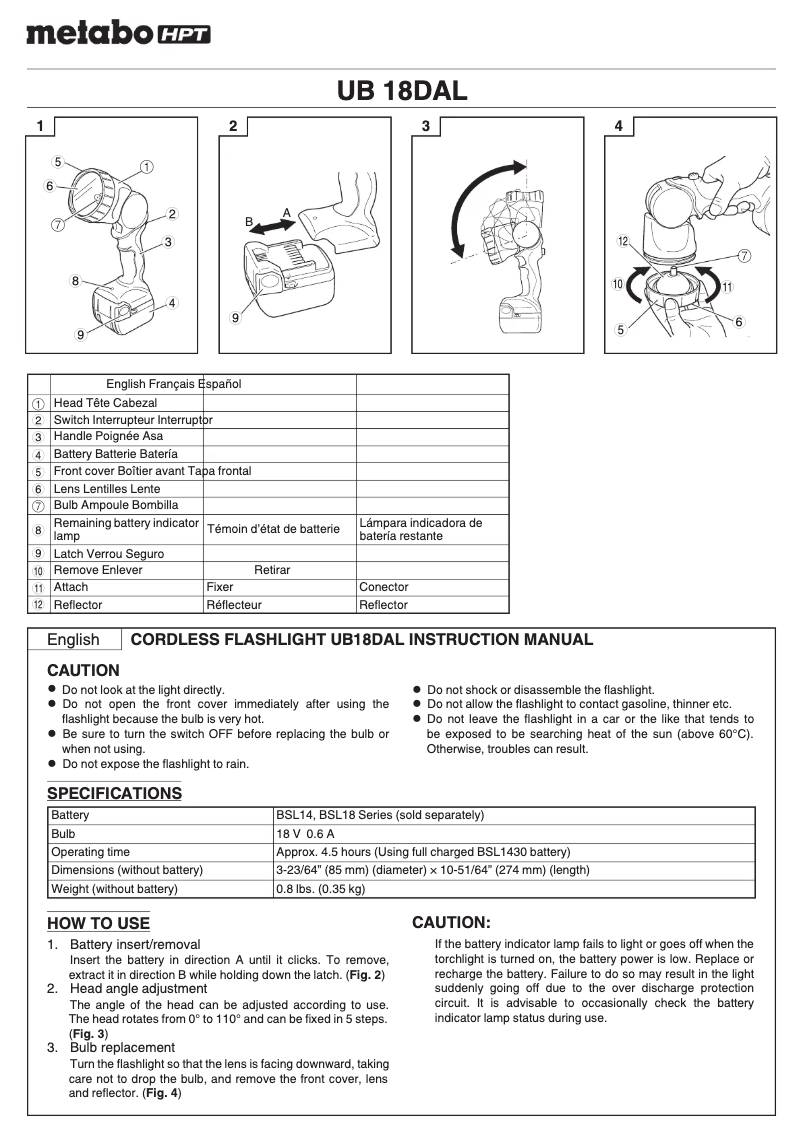 metabo HPT

UB 18DAL

1

5
1
6
7
2
3
8
4
9

2

A
B
9

3

4

12
7
10
11
5
6

| | English Français Español | | |
|---|---|---|---|
| 1 | Head Tête Cabezal | | |
| 2 | Switch Interrupteur Interruptor | | |
| 3 | Handle Poignée Asa | | |
| 4 | Battery Batterie Batería | | |
| 5 | Front cover Boîtier avant Tapa frontal | | |
| 6 | Lens Lentilles Lente | | |
| 7 | Bulb Ampoule Bombilla | | |
| 8 | Remaining battery indicator lamp | Témoin d'état de batterie | Lámpara indicadora de batería restante |
| 9 | Latch Verrou Seguro | | |
| 10 | Remove Enlever | Retirar | |
| 11 | Attach | Fixer | Conector |
| 12 | Reflector | Réflecteur | Reflector |

English CORDLESS FLASHLIGHT UB18DAL INSTRUCTION MANUAL

CAUTION
● Do not look at the light directly.
● Do not open the front cover immediately after using the flashlight because the bulb is very hot.
● Be sure to turn the switch OFF before replacing the bulb or when not using.
● Do not expose the flashlight to rain.
● Do not shock or disassemble the flashlight.
● Do not allow the flashlight to contact gasoline, thinner etc.
● Do not leave the flashlight in a car or the like that tends to be exposed to be searching heat of the sun (above 60°C). Otherwise, troubles can result.

SPECIFICATIONS

| Battery | BSL14, BSL18 Series (sold separately) |
|---|---|
| Bulb | 18 V 0.6 A |
| Operating time | Approx. 4.5 hours (Using full charged BSL1430 battery) |
| Dimensions (without battery) | 3-23/64" (85 mm) (diameter) × 10-51/64" (274 mm) (length) |
| Weight (without battery) | 0.8 lbs. (0.35 kg) |

HOW TO USE
1. Battery insert/removal
Insert the battery in direction A until it clicks. To remove, extract it in direction B while holding down the latch. (Fig. 2)
2. Head angle adjustment
The angle of the head can be adjusted according to use. The head rotates from 0° to 110° and can be fixed in 5 steps. (Fig. 3)
3. Bulb replacement
Turn the flashlight so that the lens is facing downward, taking care not to drop the bulb, and remove the front cover, lens and reflector. (Fig. 4)

CAUTION:
If the battery indicator lamp fails to light or goes off when the torchlight is turned on, the battery power is low. Replace or recharge the battery. Failure to do so may result in the light suddenly going off due to the over discharge protection circuit. It is advisable to occasionally check the battery indicator lamp status during use.